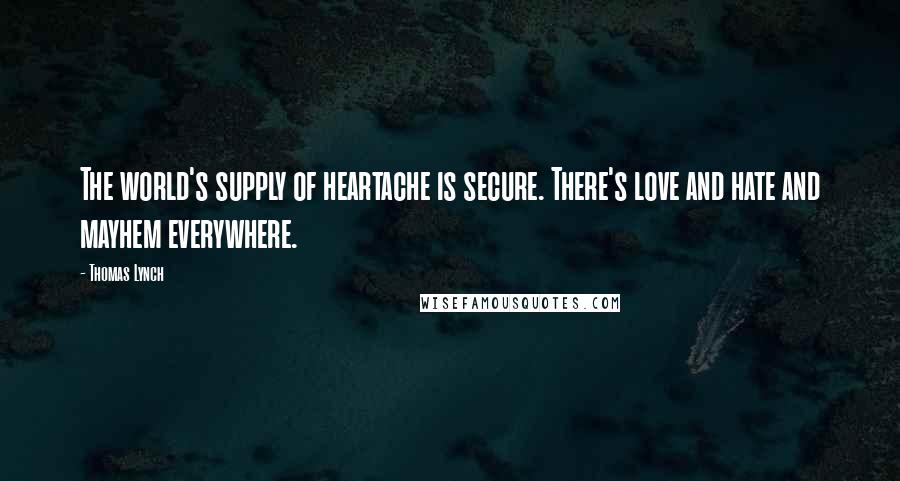 The world's supply of heartache is secure. There's love and hate and mayhem everywhere.

- Thomas Lynch

WISEFAMOUSQUOTES.COM